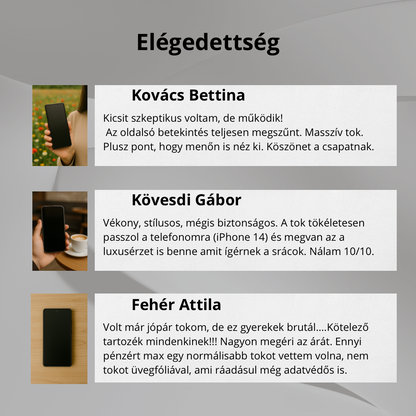 Elégedettség

Kovács Bettina

Kicsit szkeptikus voltam, de működik!
Az oldalsó betekintés teljesen megszűnt. Masszív tok. Plusz pont, hogy menőn is néz ki. Köszönet a csapatnak.

Kövesdi Gábor

Vékony, stílusos, mégis biztonságos. A tok tökéletesen passzol a telefonomra (iPhone 14) és megvan az a luxusérzet is benne amit ígérnek a srácok. Nálam 10/10.

Fehér Attila

Volt már jópár tokom, de ez gyerekek brutál....Kötelező tartozék mindenkinek!!! Nagyon megéri az árát. Ennyi pénzért max egy normálisabb tokot vettem volna, nem tokot üvegfóliával, ami ráadásul még adatvédős is.